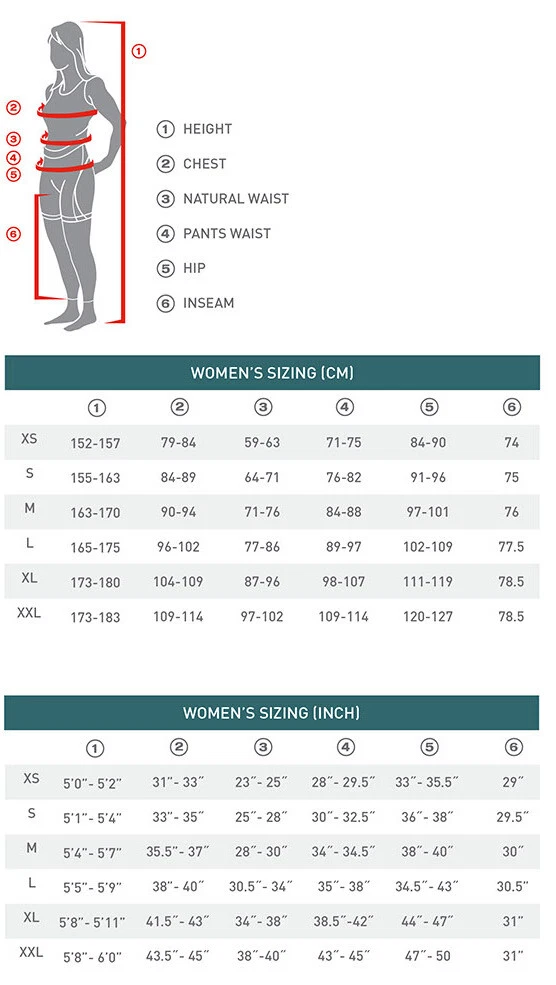 ①
②
③
④
⑤
⑥

① HEIGHT
② CHEST
③ NATURAL WAIST
④ PANTS WAIST
⑤ HIP
⑥ INSEAM

WOMEN'S SIZING (CM)

| | ① | ② | ③ | ④ | ⑤ | ⑥ |
|---|---|---|---|---|---|---|
| XS | 152-157 | 79-84 | 59-63 | 71-75 | 84-90 | 74 |
| S | 155-163 | 84-89 | 64-71 | 76-82 | 91-96 | 75 |
| M | 163-170 | 90-94 | 71-76 | 84-88 | 97-101 | 76 |
| L | 165-175 | 96-102 | 77-86 | 89-97 | 102-109 | 77.5 |
| XL | 173-180 | 104-109 | 87-96 | 98-107 | 111-119 | 78.5 |
| XXL | 173-183 | 109-114 | 97-102 | 109-114 | 120-127 | 78.5 |

WOMEN'S SIZING (INCH)

| | ① | ② | ③ | ④ | ⑤ | ⑥ |
|---|---|---|---|---|---|---|
| XS | 5'0"- 5'2" | 31"- 33" | 23"- 25" | 28"- 29.5" | 33"- 35.5" | 29" |
| S | 5'1"- 5'4" | 33"- 35" | 25"- 28" | 30"- 32.5" | 36"- 38" | 29.5" |
| M | 5'4"- 5'7" | 35.5"- 37" | 28"- 30" | 34"- 34.5" | 38"- 40" | 30" |
| L | 5'5"- 5'9" | 38"- 40" | 30.5"- 34" | 35"- 38" | 34.5"- 43" | 30.5" |
| XL | 5'8"- 5'11" | 41.5"- 43" | 34"- 38" | 38.5"-42" | 44"- 47" | 31" |
| XXL | 5'8"- 6'0" | 43.5"- 45" | 38"-40" | 43"- 45" | 47"- 50 | 31" |